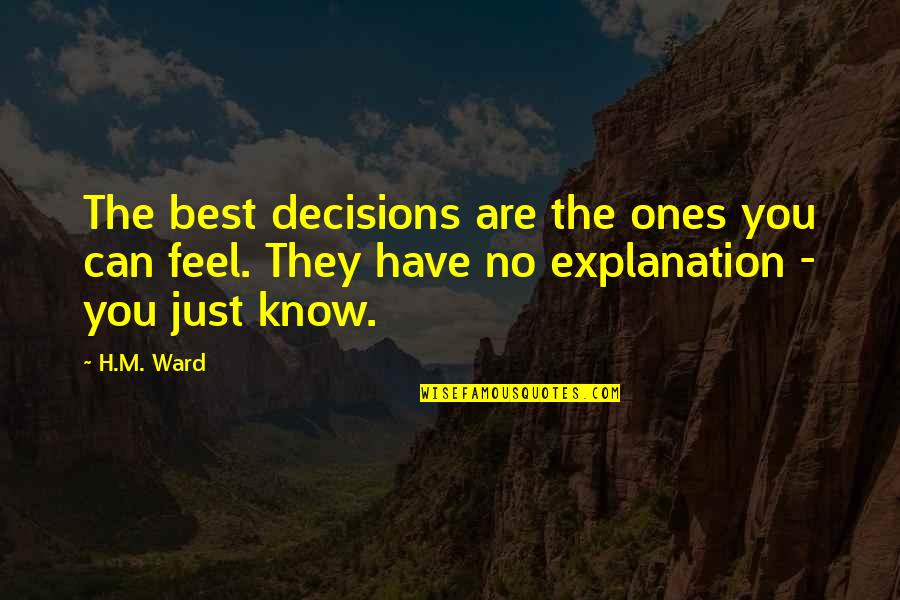 The best decisions are the ones you can feel. They have no explanation - you just know.

~ H.M. Ward

WISEFAMOUSQUOTES.COM